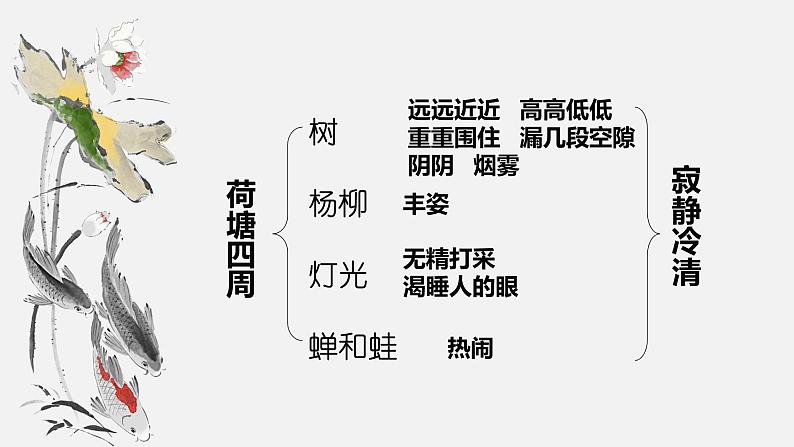 荷塘四周

树
远远近近 高高低低
重重围住 漏几段空隙
阴阴 烟雾

杨柳
丰姿

灯光
无精打采
渴睡人的眼

蝉和蛙
热闹

寂静冷清